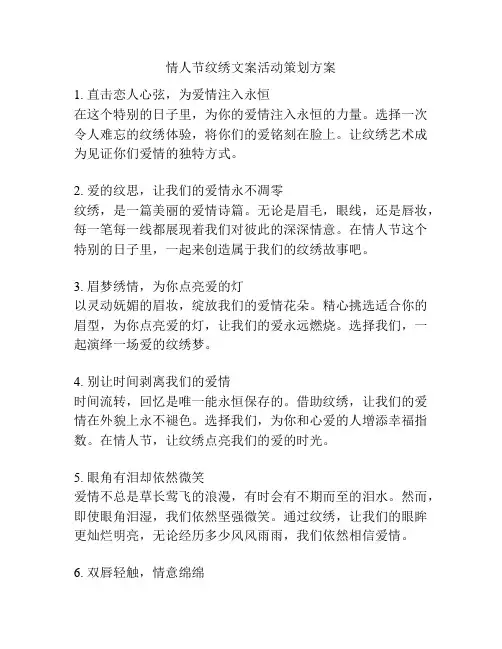 情人节纹绣文案活动策划方案

1. 直击恋人心弦，为爱情注入永恒
在这个特别的日子里，为你的爱情注入永恒的力量。选择一次令人难忘的纹绣体验，将你们的爱铭刻在脸上。让纹绣艺术成为见证你们爱情的独特方式。

2. 爱的纹思，让我们的爱情永不凋零
纹绣，是一篇美丽的爱情诗篇。无论是眉毛，眼线，还是唇妆，每一笔每一线都展现着我们对彼此的深深情意。在情人节这个特别的日子里，一起来创造属于我们的纹绣故事吧。

3. 眉梦绣情，为你点亮爱的灯
以灵动妩媚的眉妆，绽放我们的爱情花朵。精心挑选适合你的眉型，为你点亮爱的灯，让我们的爱永远燃烧。选择我们，一起演绎一场爱的纹绣梦。

4. 别让时间剥离我们的爱情
时间流转，回忆是唯一能永恒保存的。借助纹绣，让我们的爱情在外貌上永不褪色。选择我们，为你和心爱的人增添幸福指数。在情人节，让纹绣点亮我们的爱的时光。

5. 眼角有泪却依然微笑
爱情不总是草长莺飞的浪漫，有时会有不期而至的泪水。然而，即使眼角泪湿，我们依然坚强微笑。通过纹绣，让我们的眼眸更灿烂明亮，无论经历多少风风雨雨，我们依然相信爱情。

6. 双唇轻触，情意绵绵